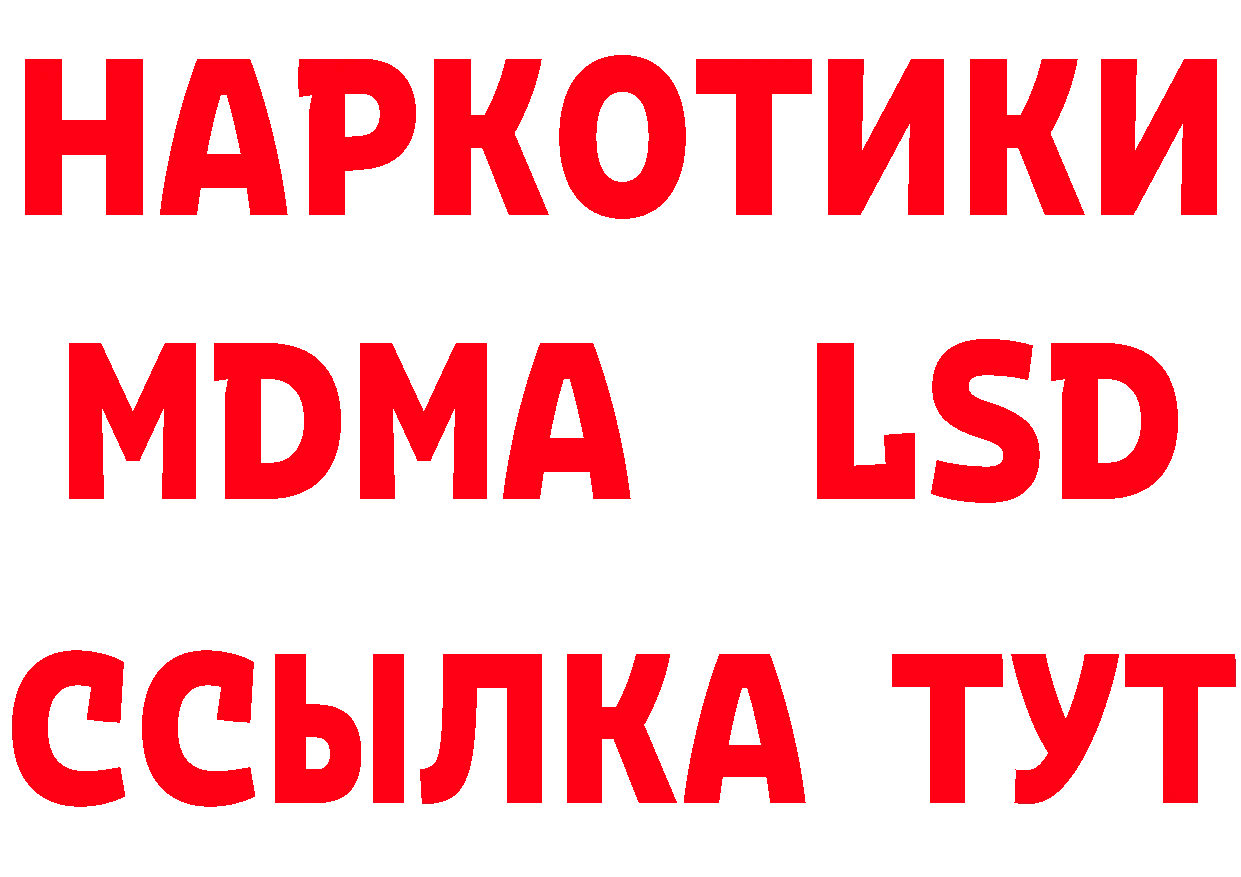 НАРКОТИКИ
MDMA LSD
ССЫЛКА ТУТ